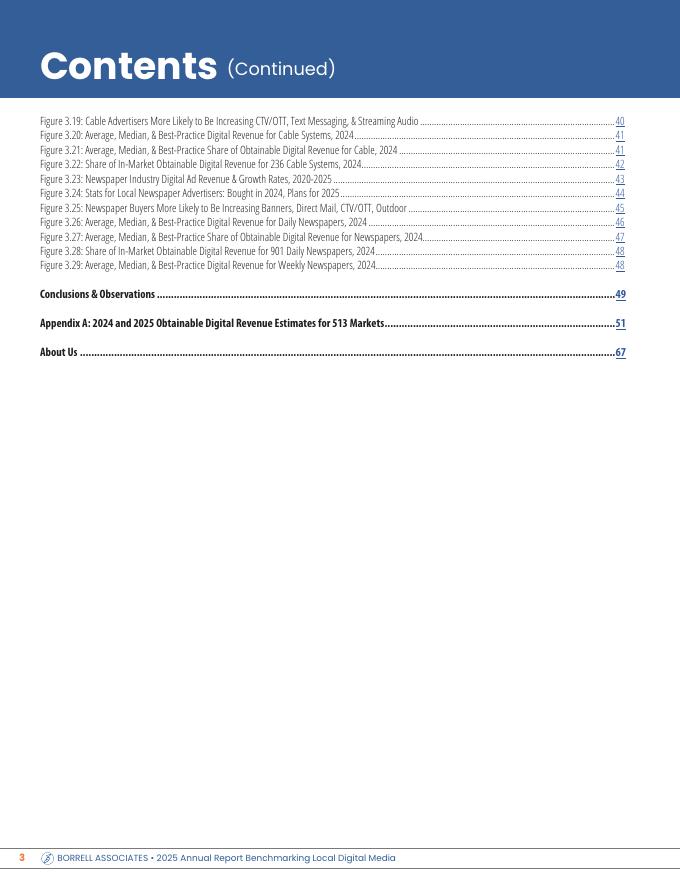 Contents (Continued)

Figure 3.19: Cable Advertisers More Likely to Be Increasing CTV/OTT, Text Messaging, & Streaming Audio ........ 40
Figure 3.20: Average, Median, & Best-Practice Digital Revenue for Cable Systems, 2024........ 41
Figure 3.21: Average, Median, & Best-Practice Share of Obtainable Digital Revenue for Cable, 2024 ........ 41
Figure 3.22: Share of In-Market Obtainable Digital Revenue for 236 Cable Systems, 2024........ 42
Figure 3.23: Newspaper Industry Digital Ad Revenue & Growth Rates, 2020-2025 ........ 43
Figure 3.24: Stats for Local Newspaper Advertisers: Bought in 2024, Plans for 2025........ 44
Figure 3.25: Newspaper Buyers More Likely to Be Increasing Banners, Direct Mail, CTV/OTT, Outdoor ........ 45
Figure 3.26: Average, Median, & Best-Practice Digital Revenue for Daily Newspapers, 2024 ........ 46
Figure 3.27: Average, Median, & Best-Practice Share of Obtainable Digital Revenue for Newspapers, 2024........ 47
Figure 3.28: Share of In-Market Obtainable Digital Revenue for 901 Daily Newspapers, 2024........ 48
Figure 3.29: Average, Median, & Best-Practice Digital Revenue for Weekly Newspapers, 2024........ 48

Conclusions & Observations ........ 49

Appendix A: 2024 and 2025 Obtainable Digital Revenue Estimates for 513 Markets........ 51

About Us ........ 67

3 BORRELL ASSOCIATES • 2025 Annual Report Benchmarking Local Digital Media